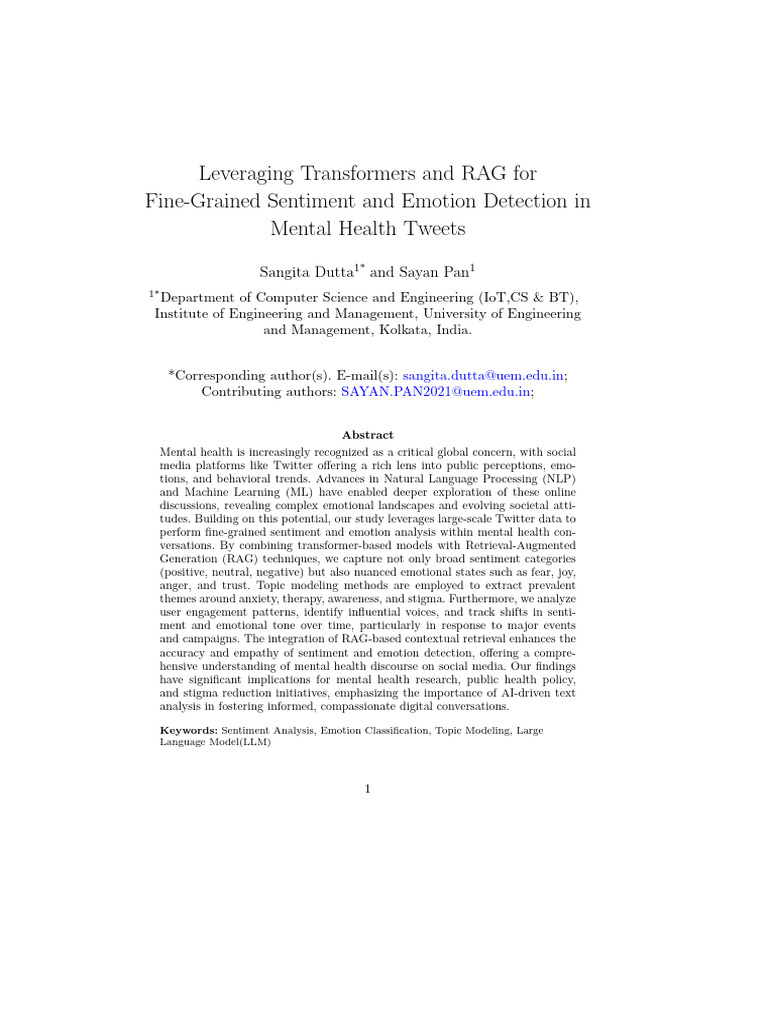 Leveraging Transformers and RAG for Fine-Grained Sentiment and Emotion Detection in Mental Health Tweets

Sangita Dutta$^{1*}$ and Sayan Pan$^{1}$

$^{1*}$Department of Computer Science and Engineering (IoT,CS & BT), Institute of Engineering and Management, University of Engineering and Management, Kolkata, India.

*Corresponding author(s). E-mail(s): sangita.dutta@uem.edu.in; Contributing authors: SAYAN.PAN2021@uem.edu.in;

Abstract

Mental health is increasingly recognized as a critical global concern, with social media platforms like Twitter offering a rich lens into public perceptions, emotions, and behavioral trends. Advances in Natural Language Processing (NLP) and Machine Learning (ML) have enabled deeper exploration of these online discussions, revealing complex emotional landscapes and evolving societal attitudes. Building on this potential, our study leverages large-scale Twitter data to perform fine-grained sentiment and emotion analysis within mental health conversations. By combining transformer-based models with Retrieval-Augmented Generation (RAG) techniques, we capture not only broad sentiment categories (positive, neutral, negative) but also nuanced emotional states such as fear, joy, anger, and trust. Topic modeling methods are employed to extract prevalent themes around anxiety, therapy, awareness, and stigma. Furthermore, we analyze user engagement patterns, identify influential voices, and track shifts in sentiment and emotional tone over time, particularly in response to major events and campaigns. The integration of RAG-based contextual retrieval enhances the accuracy and empathy of sentiment and emotion detection, offering a comprehensive understanding of mental health discourse on social media. Our findings have significant implications for mental health research, public health policy, and stigma reduction initiatives, emphasizing the importance of AI-driven text analysis in fostering informed, compassionate digital conversations.

Keywords: Sentiment Analysis, Emotion Classification, Topic Modeling, Large Language Model(LLM)

1